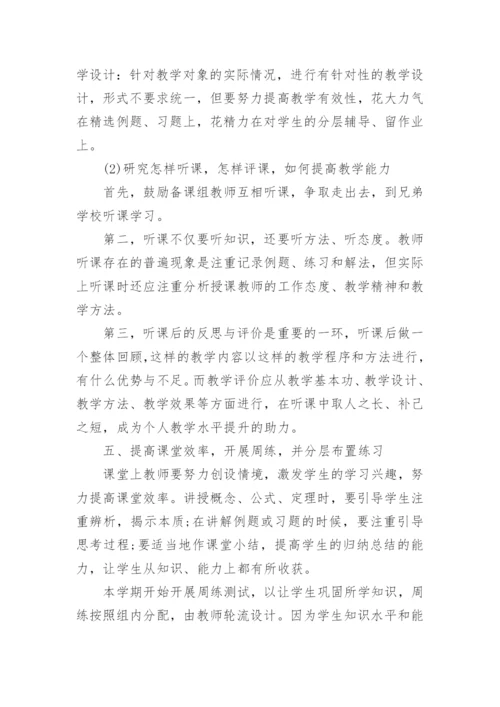 学设计：针对教学对象的实际情况，进行有针对性的教学设计，形式不要求统一，但要努力提高教学有效性，花大力气在精选例题、习题上，花精力在对学生的分层辅导、留作业上。

(2)研究怎样听课，怎样评课，如何提高教学能力

首先，鼓励备课组教师互相听课，争取走出去，到兄弟学校听课学习。

第二，听课不仅要听知识，还要听方法、听态度。教师听课存在的普遍现象是注重记录例题、练习和解法，但实际上听课时还应注重分析授课教师的工作态度、教学精神和教学方法。

第三，听课后的反思与评价是重要的一环，听课后做一个整体回顾，这样的教学内容以这样的教学程序和方法进行，有什么优势与不足。而教学评价应从教学基本功、教学设计、教学方法、教学效果等方面进行，在听课中取人之长、补己之短，成为个人教学水平提升的助力。

五、提高课堂效率，开展周练，并分层布置练习

课堂上教师要努力创设情境，激发学生的学习兴趣，努力提高课堂效率。讲授概念、公式、定理时，要引导学生注重辨析，揭示本质；在讲解例题或习题的时候，要注重引导思考过程；要适当地作课堂小结，提高学生的归纳总结的能力，让学生从知识、能力上都有所收获。

本学期开始开展周练测试，以让学生巩固所学知识，周练按照组内分配，由教师轮流设计。因为学生知识水平和能